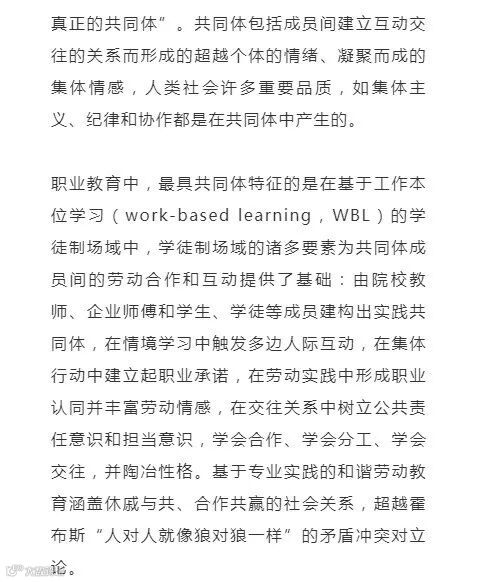 真正的共同体”。共同体包括成员间建立互动交往的关系而形成的超越个体的情绪、凝聚而成的集体情感，人类社会许多重要品质，如集体主义、纪律和协作都是在共同体中产生的。

职业教育中，最具共同体特征的是在基于工作本位学习（work-based learning，WBL）的学徒制场域中，学徒制场域的诸多要素为共同体成员间的劳动合作和互动提供了基础：由院校教师、企业师傅和学生、学徒等成员建构出实践共同体，在情境学习中触发多边人际互动，在集体行动中建立起职业承诺，在劳动实践中形成职业认同并丰富劳动情感，在交往关系中树立公共责任意识和担当意识，学会合作、学会分工、学会交往，并陶冶性格。基于专业实践的和谐劳动教育涵盖休戚与共、合作共赢的社会关系，超越霍布斯“人对人就像狼对狼一样”的矛盾冲突对立论。